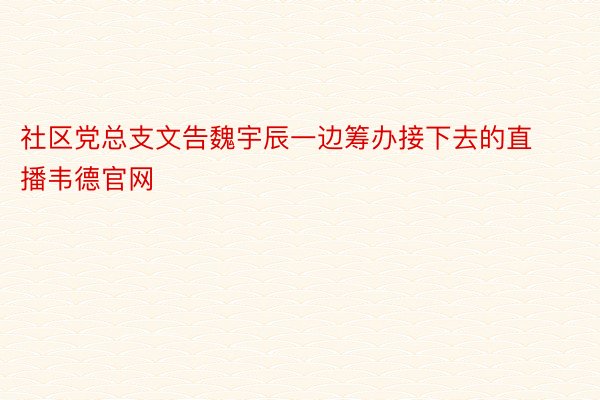 社区党总支文告魏宇辰一边筹办接下去的直播韦德官网